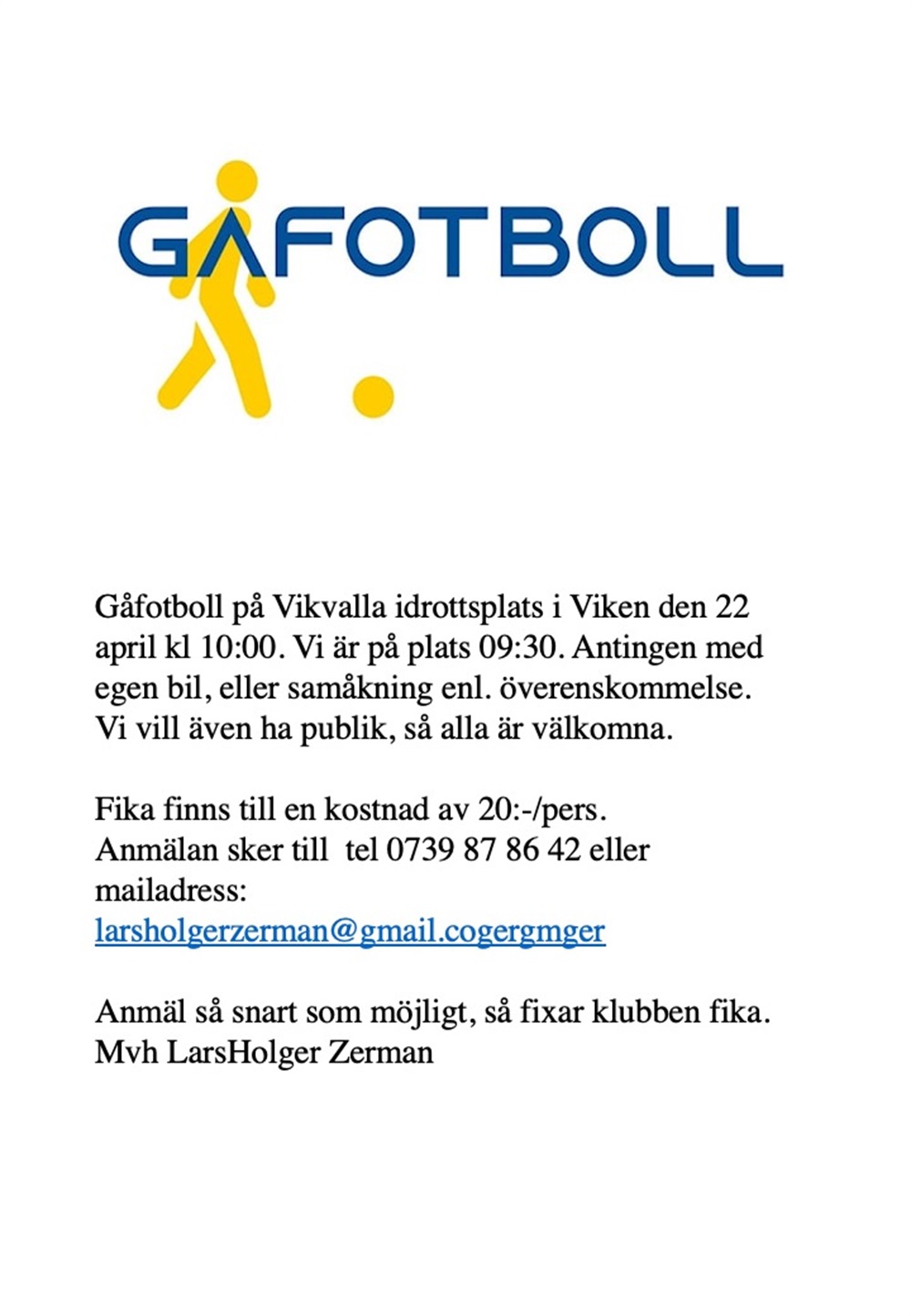 GÅFOTBOLL

Gåfotboll på Vikvalla idrottsplats i Viken den 22 april kl 10:00. Vi är på plats 09:30. Antingen med egen bil, eller samåkning enl. överenskommelse. Vi vill även ha publik, så alla är välkomna.

Fika finns till en kostnad av 20:-/pers.
Anmälan sker till tel 0739 87 86 42 eller mailadress:
larsholgerzerman@gmail.cogergmger

Anmäl så snart som möjligt, så fixar klubben fika.
Mvh LarsHolger Zerman